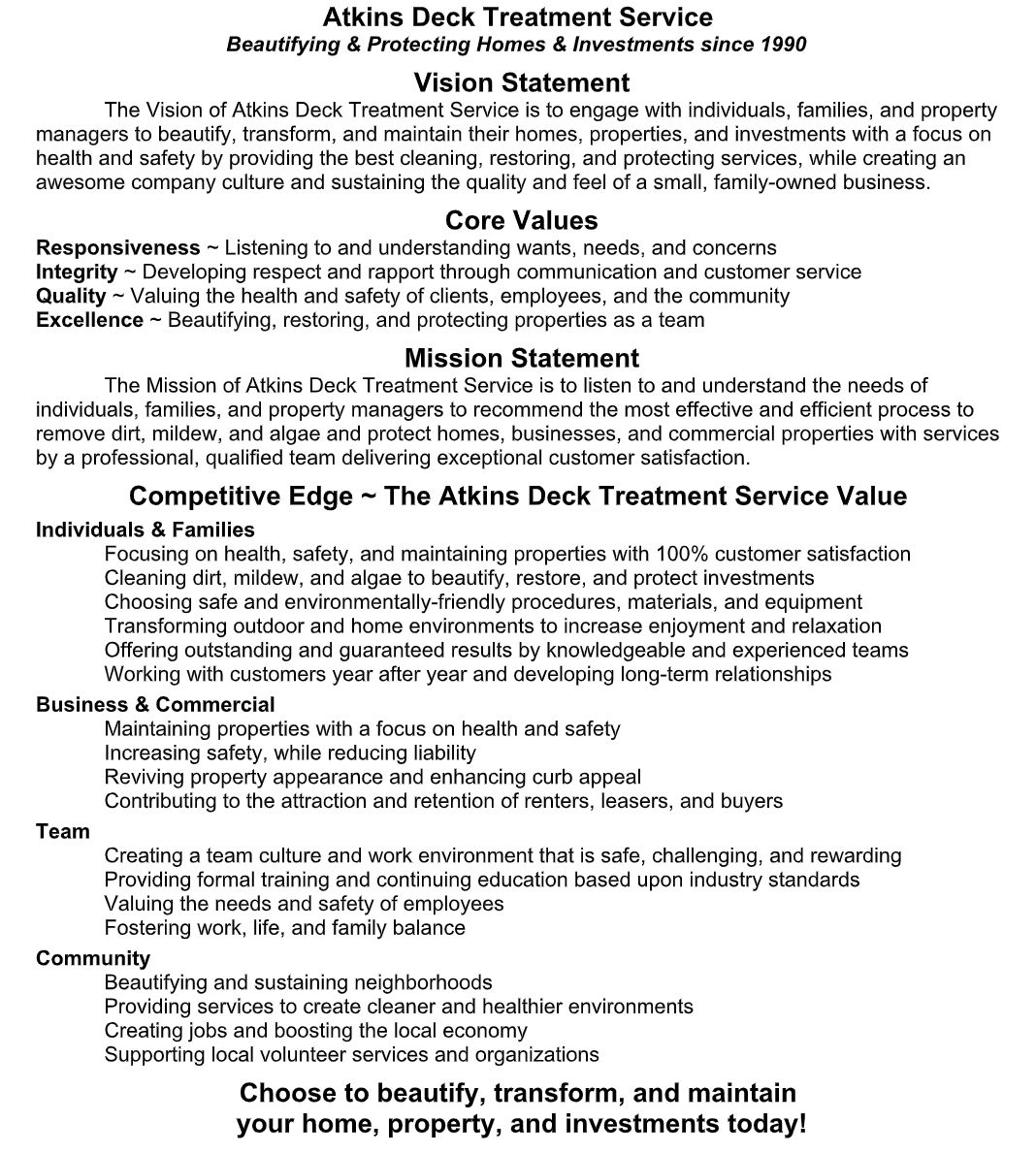 Atkins Deck Treatment Service
Beautifying & Protecting Homes & Investments since 1990

Vision Statement

The Vision of Atkins Deck Treatment Service is to engage with individuals, families, and property managers to beautify, transform, and maintain their homes, properties, and investments with a focus on health and safety by providing the best cleaning, restoring, and protecting services, while creating an awesome company culture and sustaining the quality and feel of a small, family-owned business.

Core Values

Responsiveness ~ Listening to and understanding wants, needs, and concerns
Integrity ~ Developing respect and rapport through communication and customer service
Quality ~ Valuing the health and safety of clients, employees, and the community
Excellence ~ Beautifying, restoring, and protecting properties as a team

Mission Statement

The Mission of Atkins Deck Treatment Service is to listen to and understand the needs of individuals, families, and property managers to recommend the most effective and efficient process to remove dirt, mildew, and algae and protect homes, businesses, and commercial properties with services by a professional, qualified team delivering exceptional customer satisfaction.

Competitive Edge ~ The Atkins Deck Treatment Service Value

Individuals & Families
Focusing on health, safety, and maintaining properties with 100% customer satisfaction
Cleaning dirt, mildew, and algae to beautify, restore, and protect investments
Choosing safe and environmentally-friendly procedures, materials, and equipment
Transforming outdoor and home environments to increase enjoyment and relaxation
Offering outstanding and guaranteed results by knowledgeable and experienced teams
Working with customers year after year and developing long-term relationships

Business & Commercial
Maintaining properties with a focus on health and safety
Increasing safety, while reducing liability
Reviving property appearance and enhancing curb appeal
Contributing to the attraction and retention of renters, leasers, and buyers

Team
Creating a team culture and work environment that is safe, challenging, and rewarding
Providing formal training and continuing education based upon industry standards
Valuing the needs and safety of employees
Fostering work, life, and family balance

Community
Beautifying and sustaining neighborhoods
Providing services to create cleaner and healthier environments
Creating jobs and boosting the local economy
Supporting local volunteer services and organizations

Choose to beautify, transform, and maintain
your home, property, and investments today!